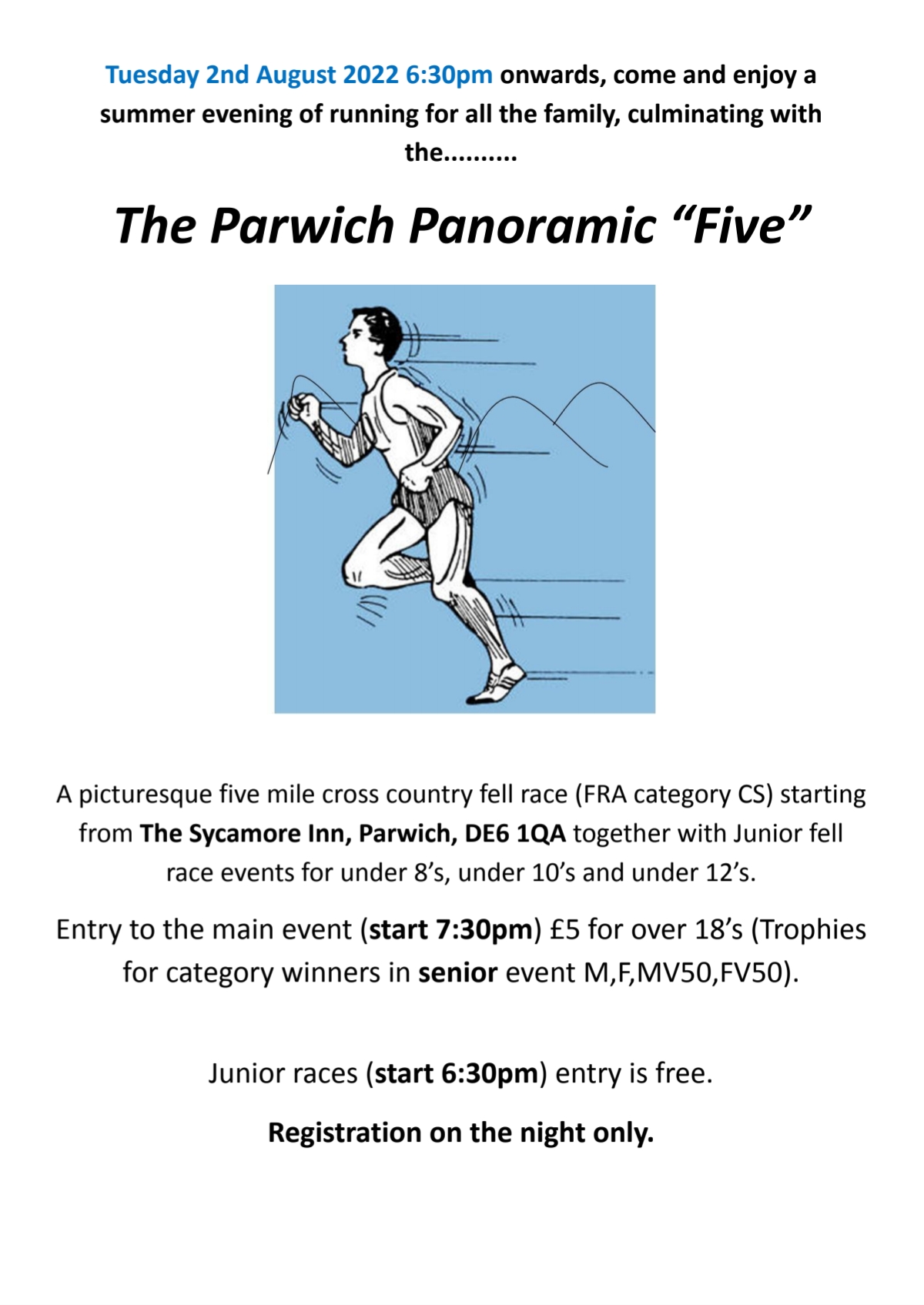 Tuesday 2nd August 2022 6:30pm onwards, come and enjoy a summer evening of running for all the family, culminating with the..........

The Parwich Panoramic “Five”

A picturesque five mile cross country fell race (FRA category CS) starting from The Sycamore Inn, Parwich, DE6 1QA together with Junior fell race events for under 8’s, under 10’s and under 12’s.

Entry to the main event (start 7:30pm) £5 for over 18’s (Trophies for category winners in senior event M,F,MV50,FV50).

Junior races (start 6:30pm) entry is free.

Registration on the night only.